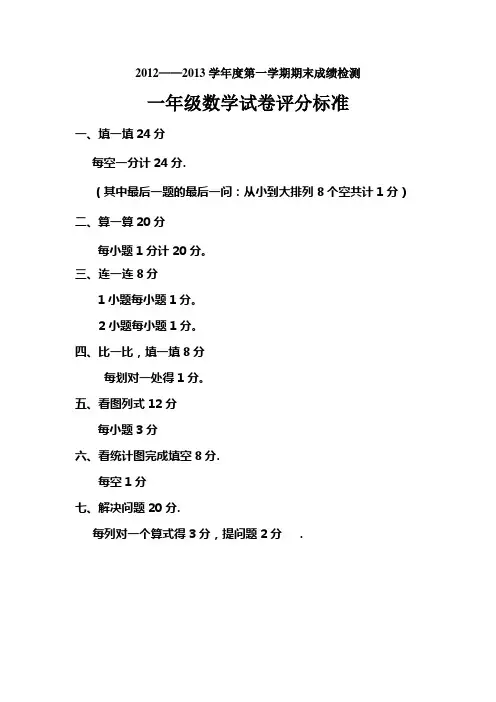 2012——2013 学年度第一学期期末成绩检测

一年级数学试卷评分标准

一、填一填 24 分

每空一分计 24 分.

（其中最后一题的最后一问：从小到大排列 8 个空共计 1 分）

二、算一算 20 分

每小题 1 分计 20 分。

三、连一连 8 分

1 小题每小题 1 分。

2 小题每小题 1 分。

四、比一比，填一填 8 分

每划对一处得 1 分。

五、看图列式 12 分

每小题 3 分

六、看统计图完成填空 8 分.

每空 1 分

七、解决问题 20 分.

每列对一个算式得 3 分，提问题 2 分 .